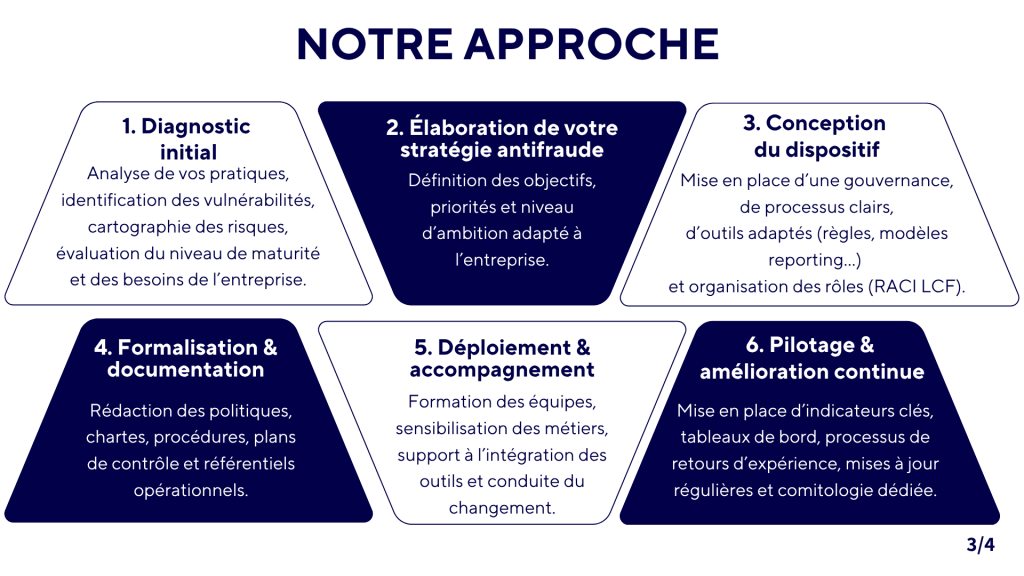 NOTRE APPROCHE

1. Diagnostic initial

Analyse de vos pratiques, identification des vulnérabilités, cartographie des risques, évaluation du niveau de maturité et des besoins de l'entreprise.

2. Élaboration de votre stratégie antifraude

Définition des objectifs, priorités et niveau d'ambition adapté à l'entreprise.

3. Conception du dispositif

Mise en place d'une gouvernance, de processus clairs, d'outils adaptés (règles, modèles reporting...) et organisation des rôles (RACI LCF).

4. Formalisation & documentation

Rédaction des politiques, chartes, procédures, plans de contrôle et référentiels opérationnels.

5. Déploiement & accompagnement

Formation des équipes, sensibilisation des métiers, support à l'intégration des outils et conduite du changement.

6. Pilotage & amélioration continue

Mise en place d'indicateurs clés, tableaux de bord, processus de retours d'expérience, mises à jour régulières et comitologie dédiée.

3/4